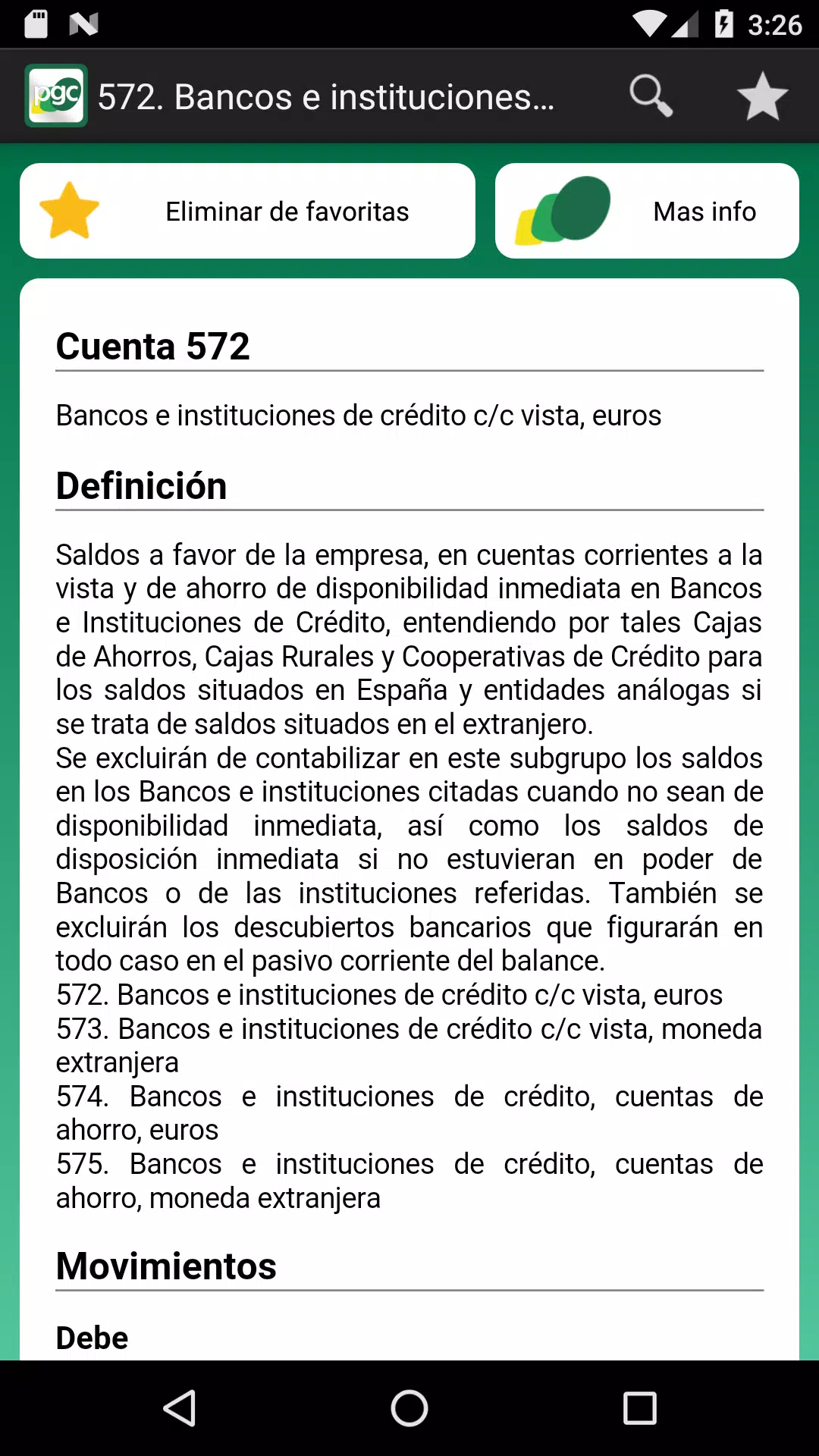 3:26

pgc 572. Bancos e instituciones...

Eliminar de favoritas

Mas info

Cuenta 572

Bancos e instituciones de crédito c/c vista, euros

Definición

Saldos a favor de la empresa, en cuentas corrientes a la vista y de ahorro de disponibilidad inmediata en Bancos e Instituciones de Crédito, entendiendo por tales Cajas de Ahorros, Cajas Rurales y Cooperativas de Crédito para los saldos situados en España y entidades análogas si se trata de saldos situados en el extranjero.
Se excluirán de contabilizar en este subgrupo los saldos en los Bancos e instituciones citadas cuando no sean de disponibilidad inmediata, así como los saldos de disposición inmediata si no estuvieran en poder de Bancos o de las instituciones referidas. También se excluirán los descubiertos bancarios que figurarán en todo caso en el pasivo corriente del balance.
572. Bancos e instituciones de crédito c/c vista, euros
573. Bancos e instituciones de crédito c/c vista, moneda extranjera
574. Bancos e instituciones de crédito, cuentas de ahorro, euros
575. Bancos e instituciones de crédito, cuentas de ahorro, moneda extranjera

Movimientos

Debe